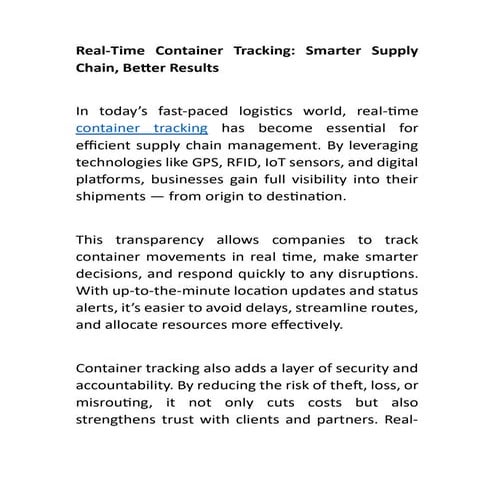 Real-Time Container Tracking: Smarter Supply Chain, Better Results

In today's fast-paced logistics world, real-time container tracking has become essential for efficient supply chain management. By leveraging technologies like GPS, RFID, IoT sensors, and digital platforms, businesses gain full visibility into their shipments — from origin to destination.

This transparency allows companies to track container movements in real time, make smarter decisions, and respond quickly to any disruptions. With up-to-the-minute location updates and status alerts, it's easier to avoid delays, streamline routes, and allocate resources more effectively.

Container tracking also adds a layer of security and accountability. By reducing the risk of theft, loss, or misrouting, it not only cuts costs but also strengthens trust with clients and partners. Real-